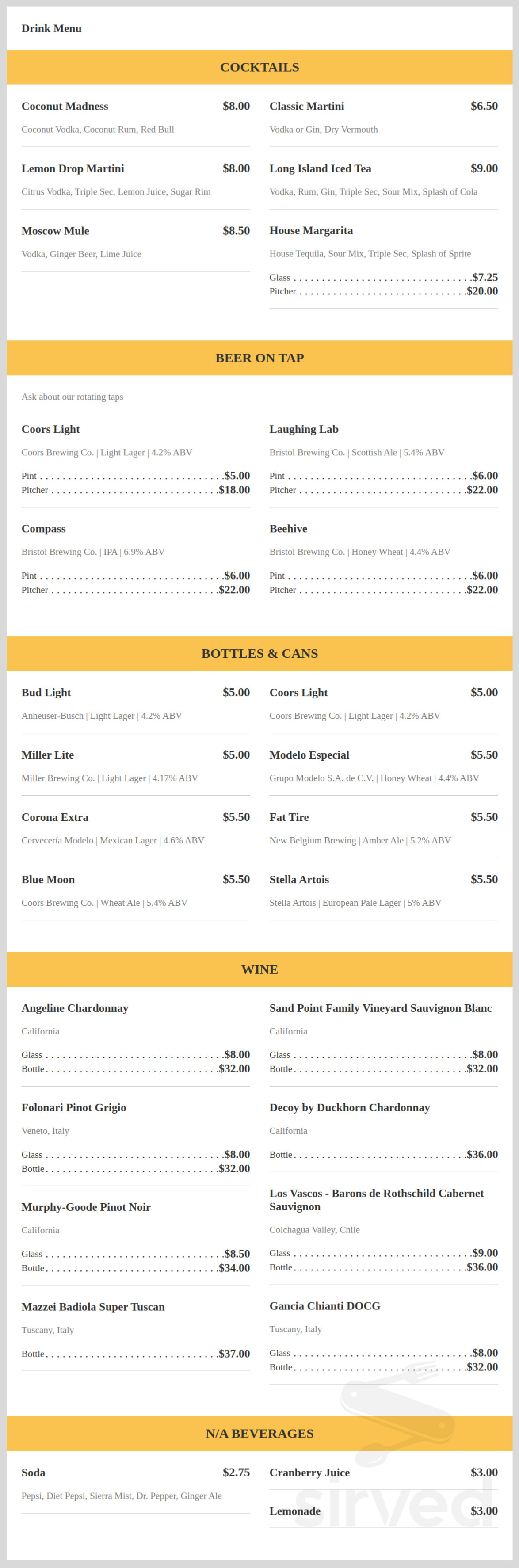 Drink Menu

COCKTAILS

Coconut Madness $8.00

Coconut Vodka, Coconut Rum, Red Bull

Lemon Drop Martini $8.00

Citrus Vodka, Triple Sec, Lemon Juice, Sugar Rim

Moscow Mule $8.50

Vodka, Ginger Beer, Lime Juice

Classic Martini $6.50

Vodka or Gin, Dry Vermouth

Long Island Iced Tea $9.00

Vodka, Rum, Gin, Triple Sec, Sour Mix, Splash of Cola

House Margarita

House Tequila, Sour Mix, Triple Sec, Splash of Sprite

Glass . . . . . . . . . . . . . . . . . . . . . . . . . . . . . . . .$7.25
Pitcher . . . . . . . . . . . . . . . . . . . . . . . . . . . . . .$20.00

BEER ON TAP

Ask about our rotating taps

Coors Light

Coors Brewing Co. | Light Lager | 4.2% ABV

Pint . . . . . . . . . . . . . . . . . . . . . . . . . . . . . . . . .$5.00
Pitcher . . . . . . . . . . . . . . . . . . . . . . . . . . . . . .$18.00

Compass

Bristol Brewing Co. | IPA | 6.9% ABV

Pint . . . . . . . . . . . . . . . . . . . . . . . . . . . . . . . . .$6.00
Pitcher . . . . . . . . . . . . . . . . . . . . . . . . . . . . . .$22.00

Laughing Lab

Bristol Brewing Co. | Scottish Ale | 5.4% ABV

Pint . . . . . . . . . . . . . . . . . . . . . . . . . . . . . . . . .$6.00
Pitcher . . . . . . . . . . . . . . . . . . . . . . . . . . . . . .$22.00

Beehive

Bristol Brewing Co. | Honey Wheat | 4.4% ABV

Pint . . . . . . . . . . . . . . . . . . . . . . . . . . . . . . . . .$6.00
Pitcher . . . . . . . . . . . . . . . . . . . . . . . . . . . . . .$22.00

BOTTLES & CANS

Bud Light $5.00

Anheuser-Busch | Light Lager | 4.2% ABV

Miller Lite $5.00

Miller Brewing Co. | Light Lager | 4.17% ABV

Corona Extra $5.50

Cervecería Modelo | Mexican Lager | 4.6% ABV

Blue Moon $5.50

Coors Brewing Co. | Wheat Ale | 5.4% ABV

Coors Light $5.00

Coors Brewing Co. | Light Lager | 4.2% ABV

Modelo Especial $5.50

Grupo Modelo S.A. de C.V. | Honey Wheat | 4.4% ABV

Fat Tire $5.50

New Belgium Brewing | Amber Ale | 5.2% ABV

Stella Artois $5.50

Stella Artois | European Pale Lager | 5% ABV

WINE

Angeline Chardonnay

California

Glass . . . . . . . . . . . . . . . . . . . . . . . . . . . . . . . .$8.00
Bottle . . . . . . . . . . . . . . . . . . . . . . . . . . . . . . .$32.00

Folonari Pinot Grigio

Veneto, Italy

Glass . . . . . . . . . . . . . . . . . . . . . . . . . . . . . . . .$8.00
Bottle . . . . . . . . . . . . . . . . . . . . . . . . . . . . . . .$32.00

Murphy-Goode Pinot Noir

California

Glass . . . . . . . . . . . . . . . . . . . . . . . . . . . . . . . .$8.50
Bottle . . . . . . . . . . . . . . . . . . . . . . . . . . . . . . .$34.00

Mazzei Badiola Super Tuscan

Tuscany, Italy

Bottle . . . . . . . . . . . . . . . . . . . . . . . . . . . . . . .$37.00

Sand Point Family Vineyard Sauvignon Blanc

California

Glass . . . . . . . . . . . . . . . . . . . . . . . . . . . . . . . .$8.00
Bottle . . . . . . . . . . . . . . . . . . . . . . . . . . . . . . .$32.00

Decoy by Duckhorn Chardonnay

California

Bottle . . . . . . . . . . . . . . . . . . . . . . . . . . . . . . .$36.00

Los Vascos - Barons de Rothschild Cabernet Sauvignon

Colchagua Valley, Chile

Glass . . . . . . . . . . . . . . . . . . . . . . . . . . . . . . . .$9.00
Bottle . . . . . . . . . . . . . . . . . . . . . . . . . . . . . . .$36.00

Gancia Chianti DOCG

Tuscany, Italy

Glass . . . . . . . . . . . . . . . . . . . . . . . . . . . . . . . .$8.00
Bottle . . . . . . . . . . . . . . . . . . . . . . . . . . . . . . .$32.00

N/A BEVERAGES

Soda $2.75

Pepsi, Diet Pepsi, Sierra Mist, Dr. Pepper, Ginger Ale

Cranberry Juice $3.00

Lemonade $3.00

sirved